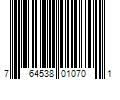 7 64538 01070 1